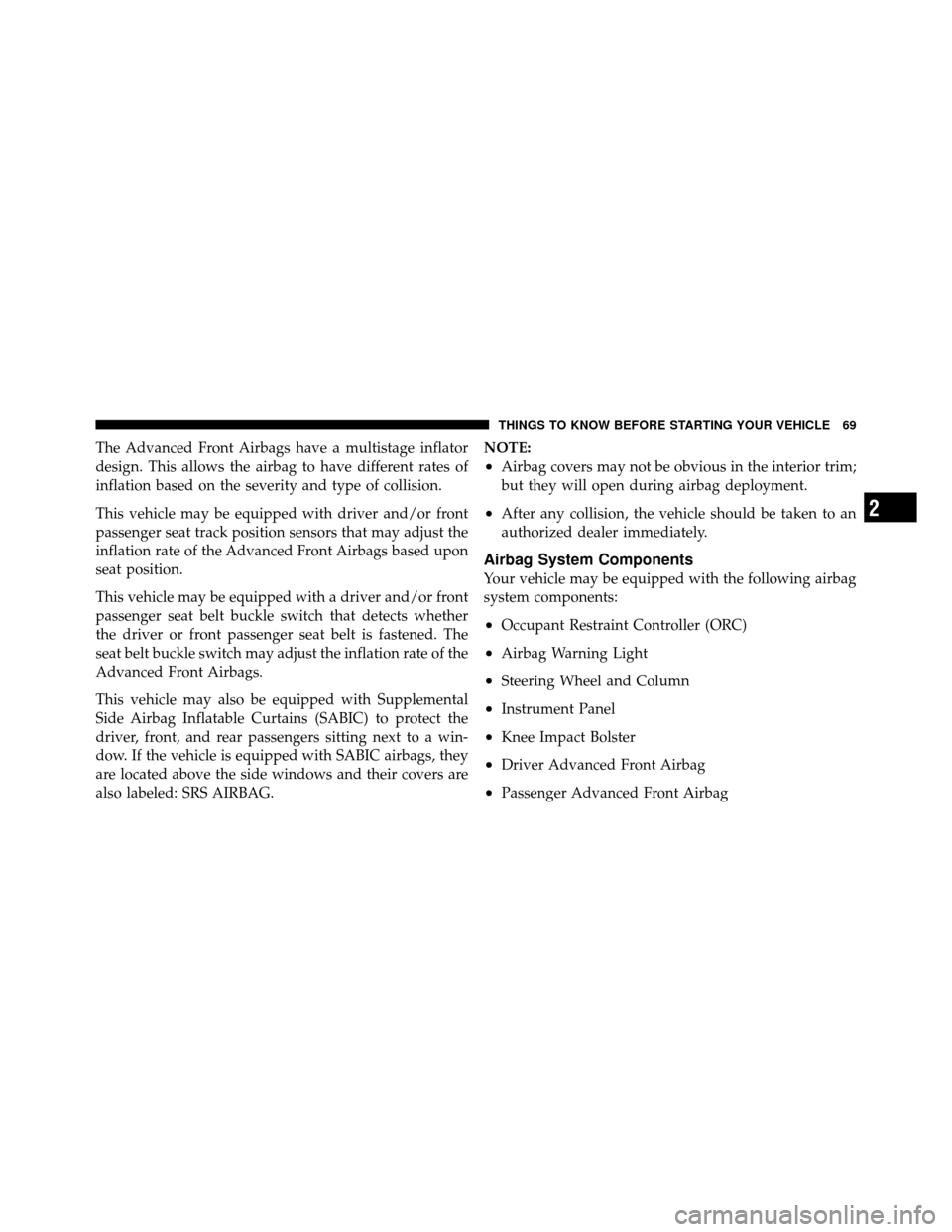 THINGS TO KNOW BEFORE STARTING YOUR VEHICLE 69

The Advanced Front Airbags have a multistage inflator design. This allows the airbag to have different rates of inflation based on the severity and type of collision.

This vehicle may be equipped with driver and/or front passenger seat track position sensors that may adjust the inflation rate of the Advanced Front Airbags based upon seat position.

This vehicle may be equipped with a driver and/or front passenger seat belt buckle switch that detects whether the driver or front passenger seat belt is fastened. The seat belt buckle switch may adjust the inflation rate of the Advanced Front Airbags.

This vehicle may also be equipped with Supplemental Side Airbag Inflatable Curtains (SABIC) to protect the driver, front, and rear passengers sitting next to a window. If the vehicle is equipped with SABIC airbags, they are located above the side windows and their covers are also labeled: SRS AIRBAG.

NOTE:
• Airbag covers may not be obvious in the interior trim; but they will open during airbag deployment.
• After any collision, the vehicle should be taken to an authorized dealer immediately.

Airbag System Components
Your vehicle may be equipped with the following airbag system components:
• Occupant Restraint Controller (ORC)
• Airbag Warning Light
• Steering Wheel and Column
• Instrument Panel
• Knee Impact Bolster
• Driver Advanced Front Airbag
• Passenger Advanced Front Airbag

2

carmanualsonline.info